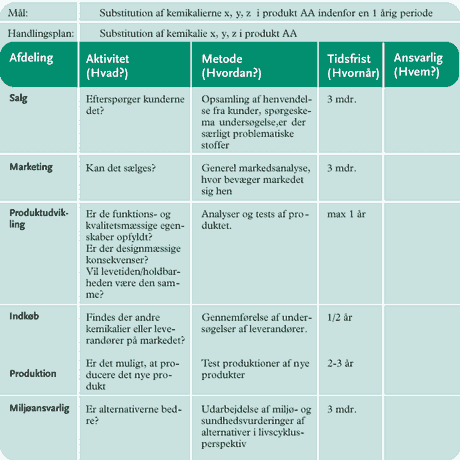 Mål: Substitution af kemikalierne x, y, z i produkt AA indenfor en 1 årig periode

Handlingsplan: Substitution af kemikalie x, y, z i produkt AA

| Afdeling | Aktivitet (Hvad?) | Metode (Hvordan?) | Tidsfrist (Hvornår) | Ansvarlig (Hvem?) |
|---|---|---|---|---|
| Salg | Efterspørger kunderne det? | Opsamling af henvendelse fra kunder, spørgeskema undersøgelse,er der særligt problematiske stoffer | 3 mdr. | |
| Marketing | Kan det sælges? | Generel markedsanalyse, hvor bevæger markedet sig hen | 3 mdr. | |
| Produktudvikling | Er de funktions- og kvalitetsmæssige egenskaber opfyldt? Er der designmæssige konsekvenser? Vil levetiden/holdbarheden være den samme? | Analyser og tests af produktet. | max 1 år | |
| Indkøb | Findes der andre kemikalier eller leverandører på markedet? | Gennemførelse af undersøgelser af leverandører. | 1/2 år | |
| Produktion | Er det muligt, at producere det nye produkt | Test produktioner af nye produkter | 2-3 år | |
| Miljøansvarlig | Er alternativerne bedre? | Udarbejdelse af miljø- og sundhedsvurderinger af alternativer i livscyklusperspektiv | 3 mdr. | |